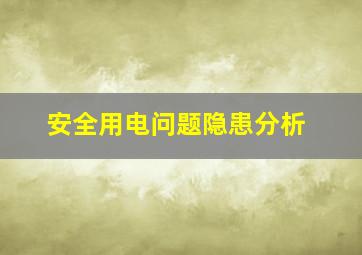 安全用电问题隐患分析